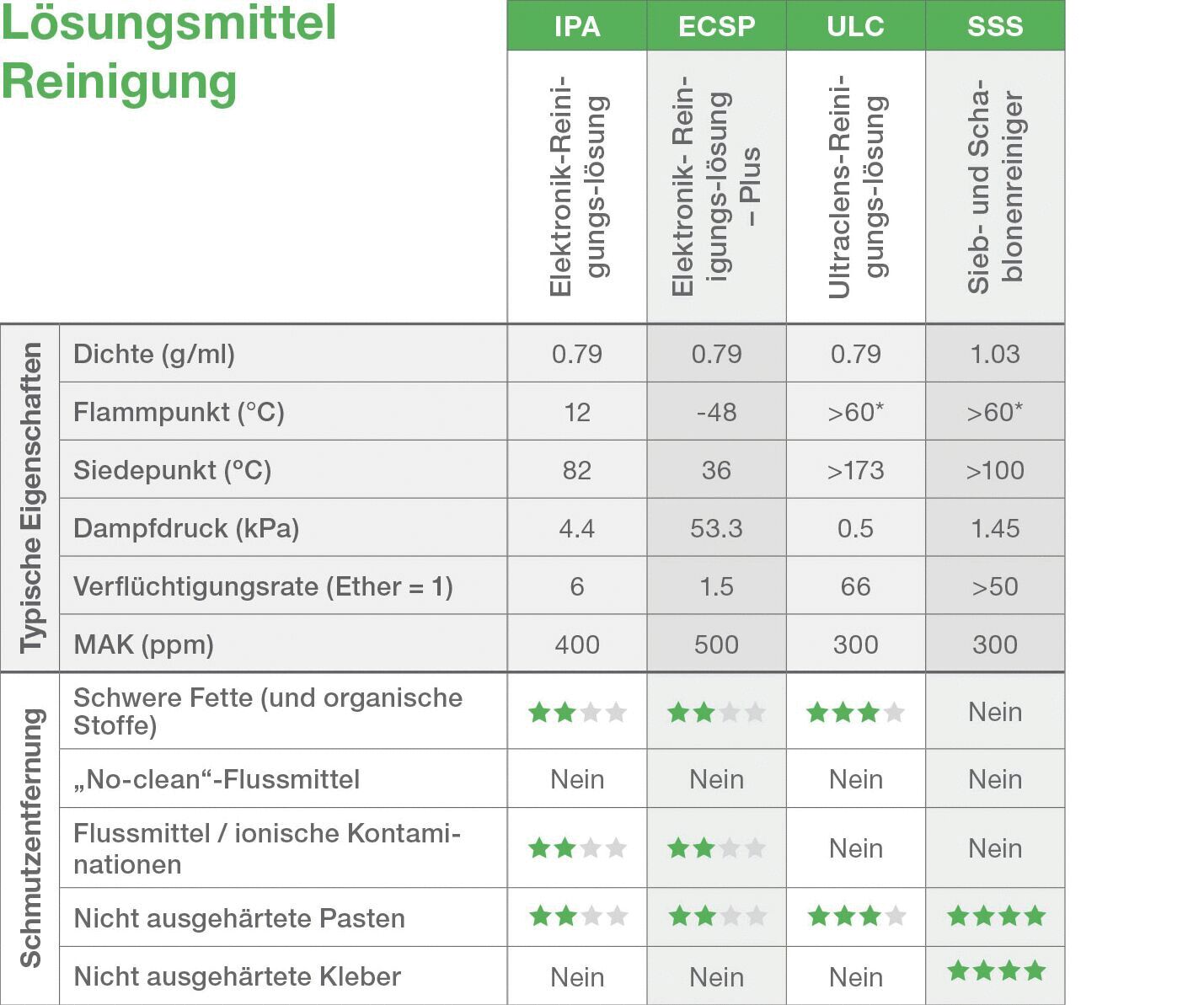 Lösungsmittel Reinigung

| | | IPA | ECSP | ULC | SSS |
|---|---|---|---|---|---|
| | | Elektronik-Reinigungs-lösung | Elektronik- Reinigungs-lösung – Plus | Ultraclens-Reinigungs-lösung | Sieb- und Schablonenreiniger |
| Typische Eigenschaften | Dichte (g/ml) | 0.79 | 0.79 | 0.79 | 1.03 |
| | Flammpunkt (°C) | 12 | -48 | >60* | >60* |
| | Siedepunkt (°C) | 82 | 36 | >173 | >100 |
| | Dampfdruck (kPa) | 4.4 | 53.3 | 0.5 | 1.45 |
| | Verflüchtigungsrate (Ether = 1) | 6 | 1.5 | 66 | >50 |
| | MAK (ppm) | 400 | 500 | 300 | 300 |
| Schmutzentfernung | Schwere Fette (und organische Stoffe) | ★★☆☆ | ★★☆☆ | ★★★☆ | Nein |
| | „No-clean“-Flussmittel | Nein | Nein | Nein | Nein |
| | Flussmittel / ionische Kontaminationen | ★★☆☆ | ★★☆☆ | Nein | Nein |
| | Nicht ausgehärtete Pasten | ★★☆☆ | ★★☆☆ | ★★★☆ | ★★★★ |
| | Nicht ausgehärtete Kleber | Nein | Nein | Nein | ★★★★ |